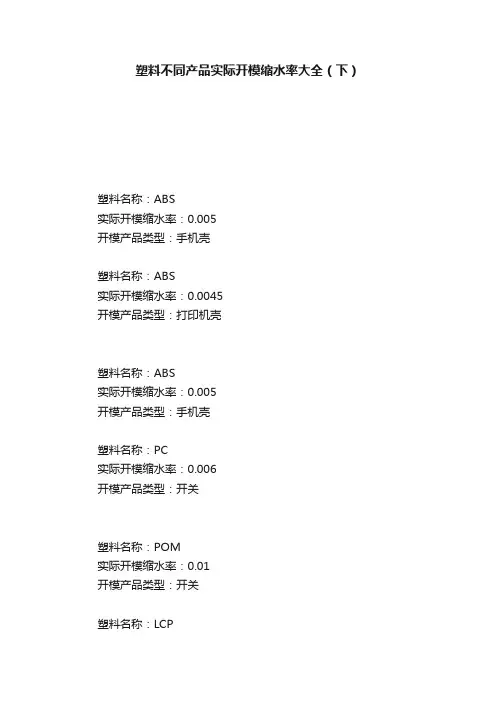 塑料不同产品实际开模缩水率大全（下）

塑料名称：ABS
实际开模缩水率：0.005
开模产品类型：手机壳

塑料名称：ABS
实际开模缩水率：0.0045
开模产品类型：打印机壳

塑料名称：ABS
实际开模缩水率：0.005
开模产品类型：手机壳

塑料名称：PC
实际开模缩水率：0.006
开模产品类型：开关

塑料名称：POM
实际开模缩水率：0.01
开模产品类型：开关

塑料名称：LCP